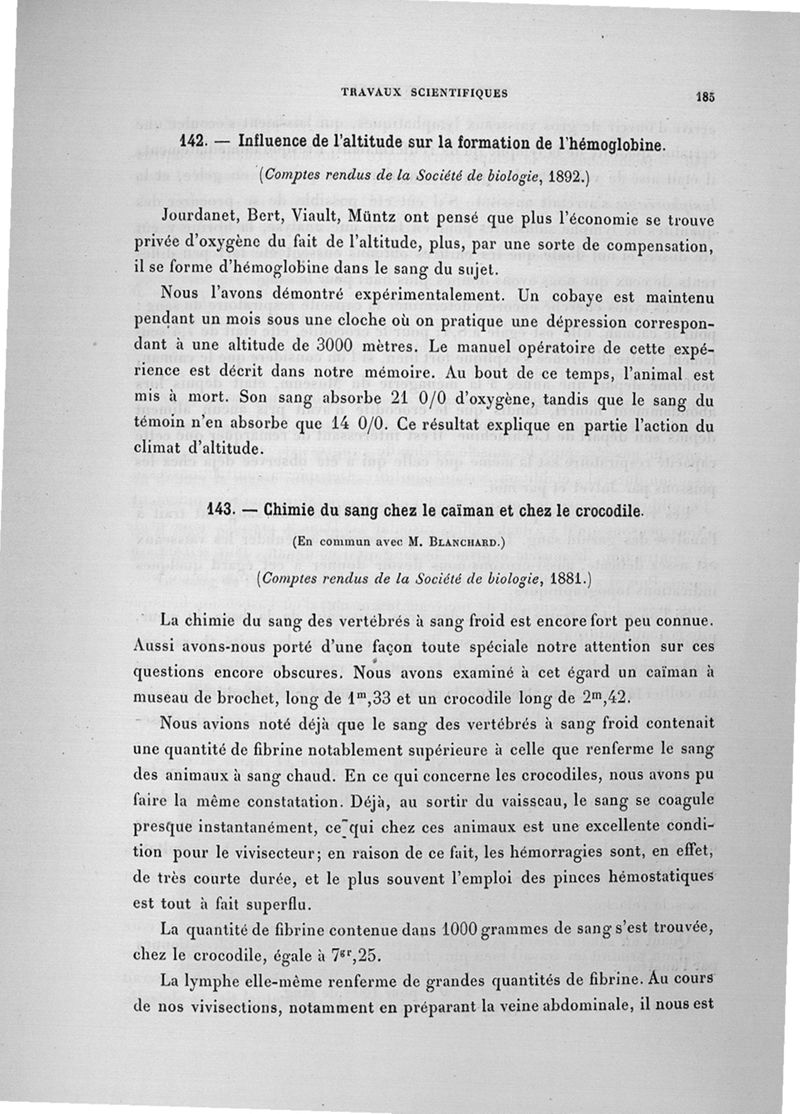 TRAVAUX SCIENTIFIQUES 185

142. — Influence de l'altitude sur la formation de l'hémoglobine.

(Comptes rendus de la Société de biologie, 1892.)

Jourdanet, Bert, Viault, Müntz ont pensé que plus l'économie se trouve privée d'oxygène du fait de l'altitude, plus, par une sorte de compensation, il se forme d'hémoglobine dans le sang du sujet.

Nous l'avons démontré expérimentalement. Un cobaye est maintenu pendant un mois sous une cloche où on pratique une dépression correspondant à une altitude de 3000 mètres. Le manuel opératoire de cette expérience est décrit dans notre mémoire. Au bout de ce temps, l'animal est mis à mort. Son sang absorbe 21 0/0 d'oxygène, tandis que le sang du témoin n'en absorbe que 14 0/0. Ce résultat explique en partie l'action du climat d'altitude.

143. — Chimie du sang chez le caïman et chez le crocodile.

(En commun avec M. Blanchard.)

(Comptes rendus de la Société de biologie, 1881.)

La chimie du sang des vertébrés à sang froid est encore fort peu connue. Aussi avons-nous porté d'une façon toute spéciale notre attention sur ces questions encore obscures. Nous avons examiné à cet égard un caïman à museau de brochet, long de $1^m,33$ et un crocodile long de $2^m,42$.

Nous avions noté déjà que le sang des vertébrés à sang froid contenait une quantité de fibrine notablement supérieure à celle que renferme le sang des animaux à sang chaud. En ce qui concerne les crocodiles, nous avons pu faire la même constatation. Déjà, au sortir du vaisseau, le sang se coagule presque instantanément, ce qui chez ces animaux est une excellente condition pour le vivisecteur; en raison de ce fait, les hémorragies sont, en effet, de très courte durée, et le plus souvent l'emploi des pinces hémostatiques est tout à fait superflu.

La quantité de fibrine contenue dans 1000 grammes de sang s'est trouvée, chez le crocodile, égale à $7^{gr},25$.

La lymphe elle-même renferme de grandes quantités de fibrine. Au cours de nos vivisections, notamment en préparant la veine abdominale, il nous est